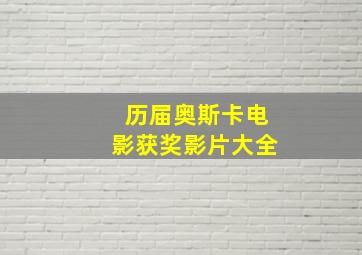 历届奥斯卡电影获奖影片大全